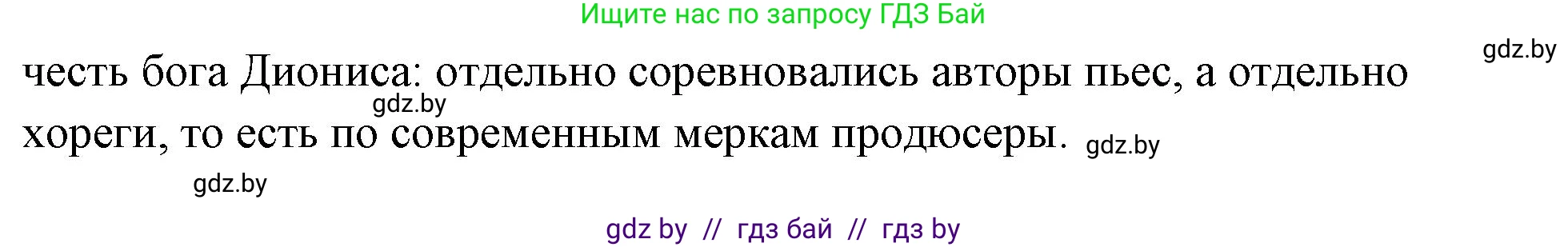 Ищите нас по запросу ГДЗ Бай

gdz.by

честь бога Диониса: отдельно соревновались авторы пьес, а отдельно хореги, то есть по современным меркам продюсеры.

gdz.by

gdz.by

gdz.by

gdz by // гдз бай // гдз by